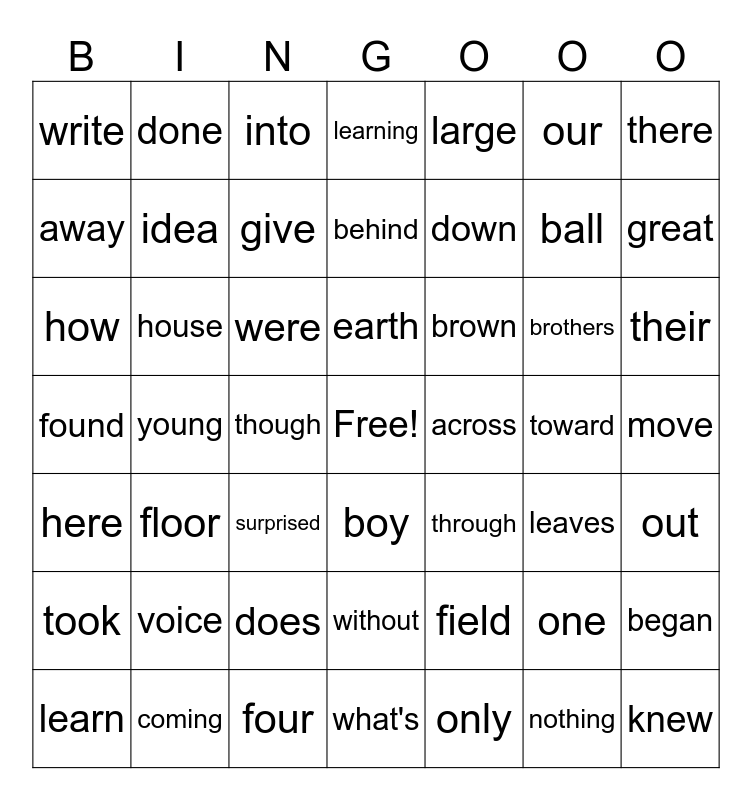 | B | I | N | G | O | O | O |
|---|---|---|---|---|---|---|
| write | done | into | learning | large | our | there |
| away | idea | give | behind | down | ball | great |
| how | house | were | earth | brown | brothers | their |
| found | young | though | Free! | across | toward | move |
| here | floor | surprised | boy | through | leaves | out |
| took | voice | does | without | field | one | began |
| learn | coming | four | what's | only | nothing | knew |